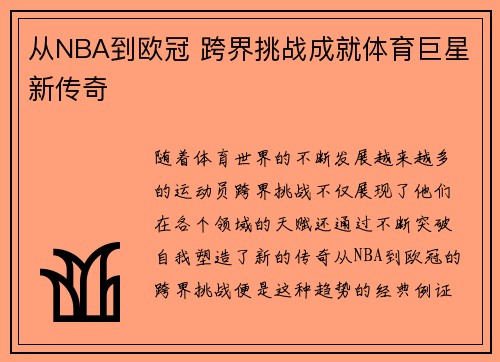 从NBA到欧冠 跨界挑战成就体育巨星新传奇

随着体育世界的不断发展越来越多的运动员跨界挑战不仅展现了他们在各个领域的天赋还通过不断突破自我塑造了新的传奇从NBA到欧冠的跨界挑战便是这种趋势的经典例证